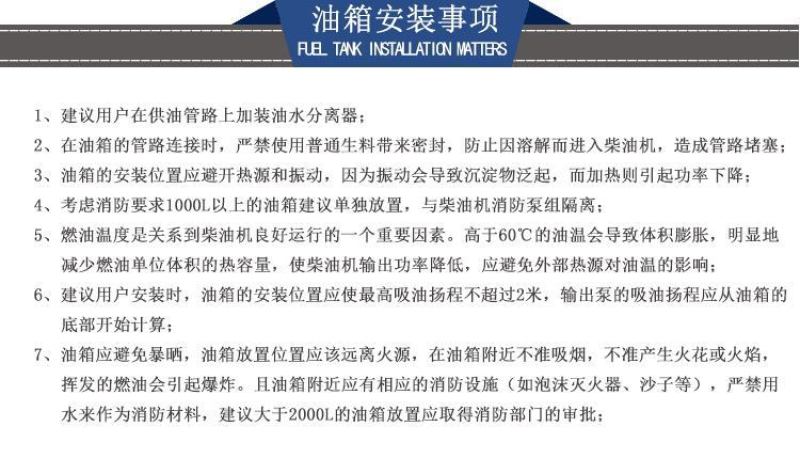 油箱安装事项
FUEL TANK INSTALLATION MATTERS

1、建议用户在供油管路上加装油水分离器；

2、在油箱的管路连接时，严禁使用普通生料带来密封，防止因溶解而进入柴油机，造成管路堵塞；

3、油箱的安装位置应避开热源和振动，因为振动会导致沉淀物泛起，而加热则引起功率下降；

4、考虑消防要求1000L以上的油箱建议单独放置，与柴油机消防泵组隔离；

5、燃油温度是关系到柴油机良好运行的一个重要因素。高于60℃的油温会导致体积膨胀，明显地减少燃油单位体积的热容量，使柴油机输出功率降低，应避免外部热源对油温的影响；

6、建议用户安装时，油箱的安装位置应使最高吸油扬程不超过2米，输出泵的吸油扬程应从油箱的底部开始计算；

7、油箱应避免暴晒，油箱放置位置应该远离火源，在油箱附近不准吸烟，不准产生火花或火焰，挥发的燃油会引起爆炸。且油箱附近应有相应的消防设施（如泡沫灭火器、沙子等），严禁用水来作为消防材料，建议大于2000L的油箱放置应取得消防部门的审批；